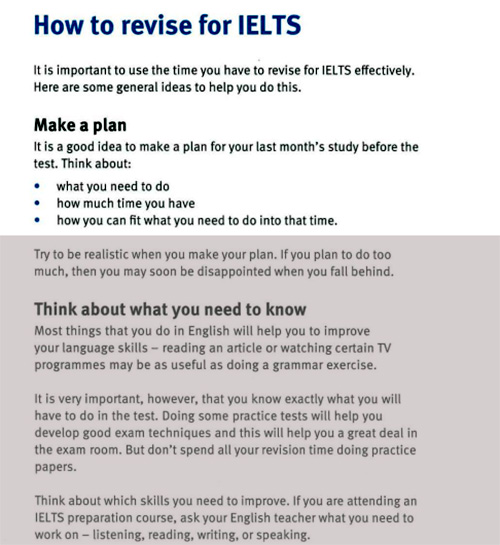 How to revise for IELTS

It is important to use the time you have to revise for IELTS effectively. Here are some general ideas to help you do this.

Make a plan

It is a good idea to make a plan for your last month's study before the test. Think about:

• what you need to do
• how much time you have
• how you can fit what you need to do into that time.

Try to be realistic when you make your plan. If you plan to do too much, then you may soon be disappointed when you fall behind.

Think about what you need to know

Most things that you do in English will help you to improve your language skills – reading an article or watching certain TV programmes may be as useful as doing a grammar exercise.

It is very important, however, that you know exactly what you will have to do in the test. Doing some practice tests will help you develop good exam techniques and this will help you a great deal in the exam room. But don't spend all your revision time doing practice papers.

Think about which skills you need to improve. If you are attending an IELTS preparation course, ask your English teacher what you need to work on – listening, reading, writing, or speaking.